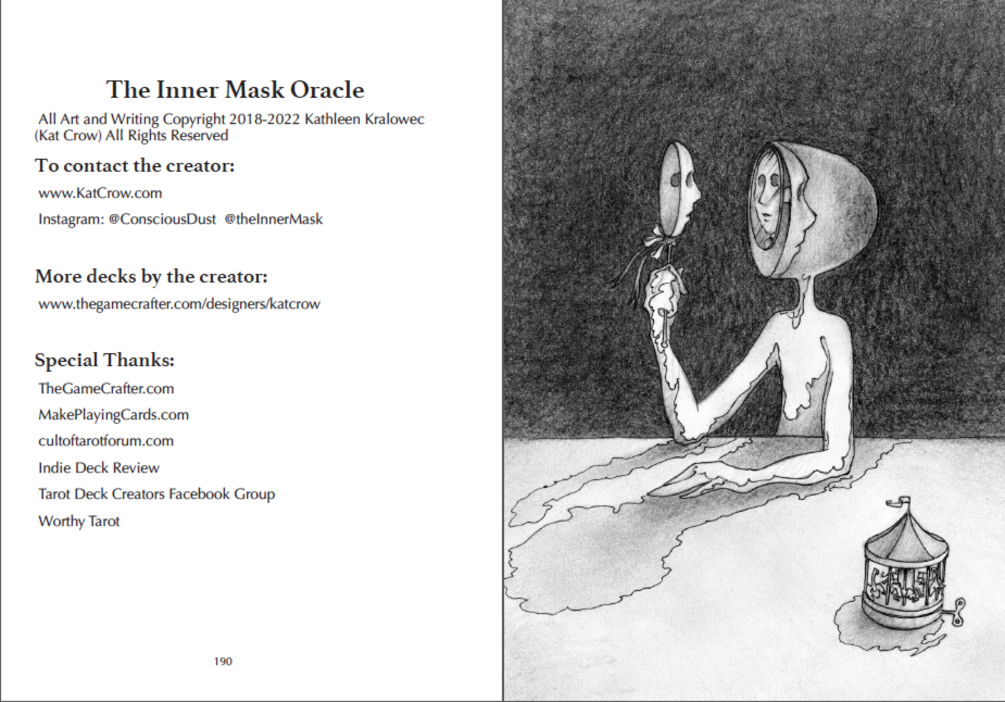 The Inner Mask Oracle

All Art and Writing Copyright 2018-2022 Kathleen Kralowec (Kat Crow) All Rights Reserved

To contact the creator:

www.KatCrow.com

Instagram: @ConsciousDust @theInnerMask

More decks by the creator:

www.thegamecrafter.com/designers/katcrow

Special Thanks:

TheGameCrafter.com

MakePlayingCards.com

cultoftarotforum.com

Indie Deck Review

Tarot Deck Creators Facebook Group

Worthy Tarot

190